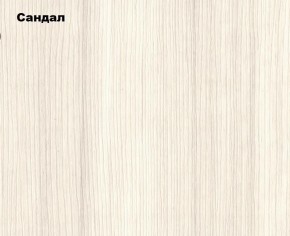 Сандал